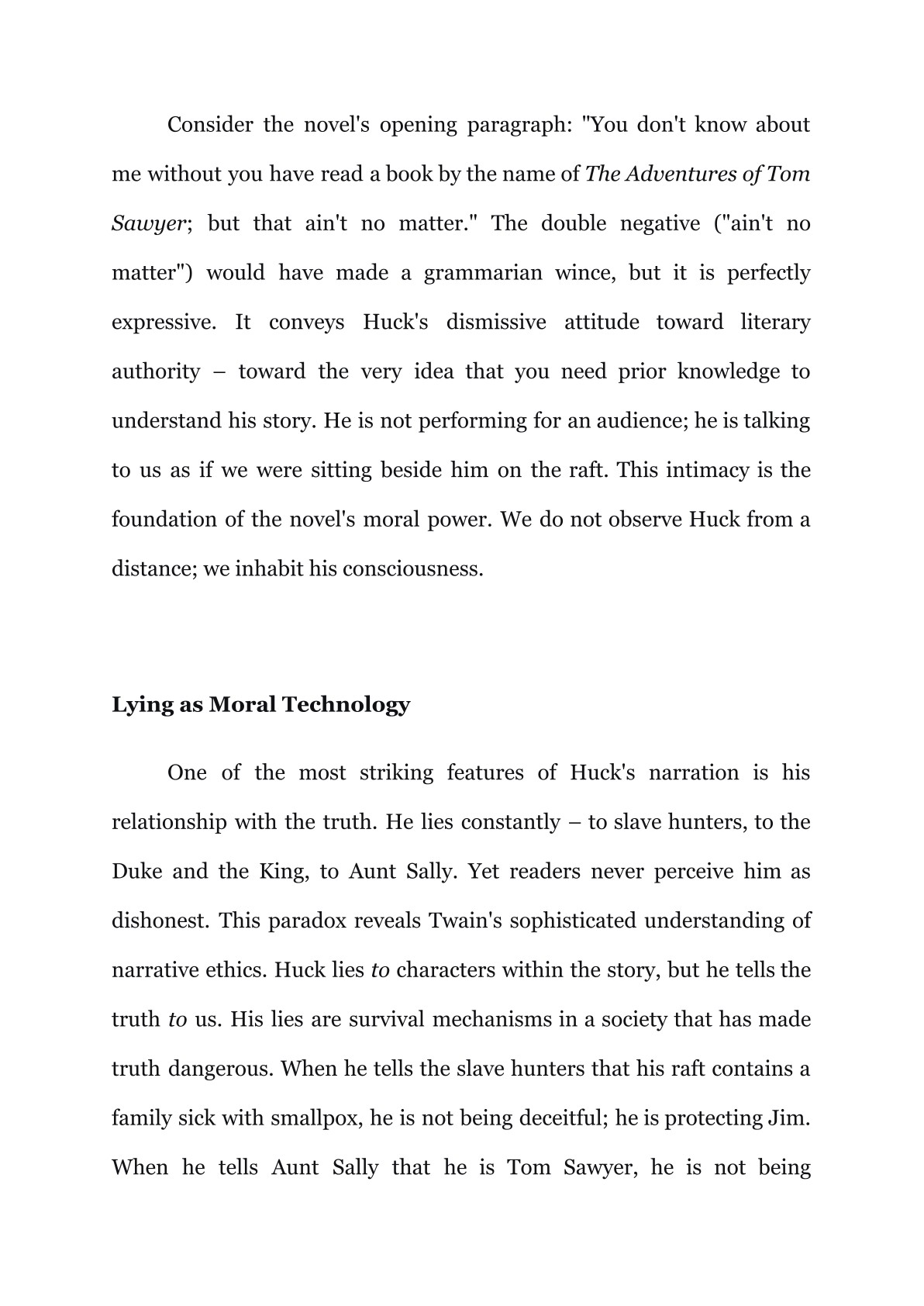 Consider the novel's opening paragraph: "You don't know about me without you have read a book by the name of The Adventures of Tom Sawyer; but that ain't no matter." The double negative ("ain't no matter") would have made a grammarian wince, but it is perfectly expressive. It conveys Huck's dismissive attitude toward literary authority – toward the very idea that you need prior knowledge to understand his story. He is not performing for an audience; he is talking to us as if we were sitting beside him on the raft. This intimacy is the foundation of the novel's moral power. We do not observe Huck from a distance; we inhabit his consciousness.

Lying as Moral Technology

One of the most striking features of Huck's narration is his relationship with the truth. He lies constantly – to slave hunters, to the Duke and the King, to Aunt Sally. Yet readers never perceive him as dishonest. This paradox reveals Twain's sophisticated understanding of narrative ethics. Huck lies to characters within the story, but he tells the truth to us. His lies are survival mechanisms in a society that has made truth dangerous. When he tells the slave hunters that his raft contains a family sick with smallpox, he is not being deceitful; he is protecting Jim. When he tells Aunt Sally that he is Tom Sawyer, he is not being